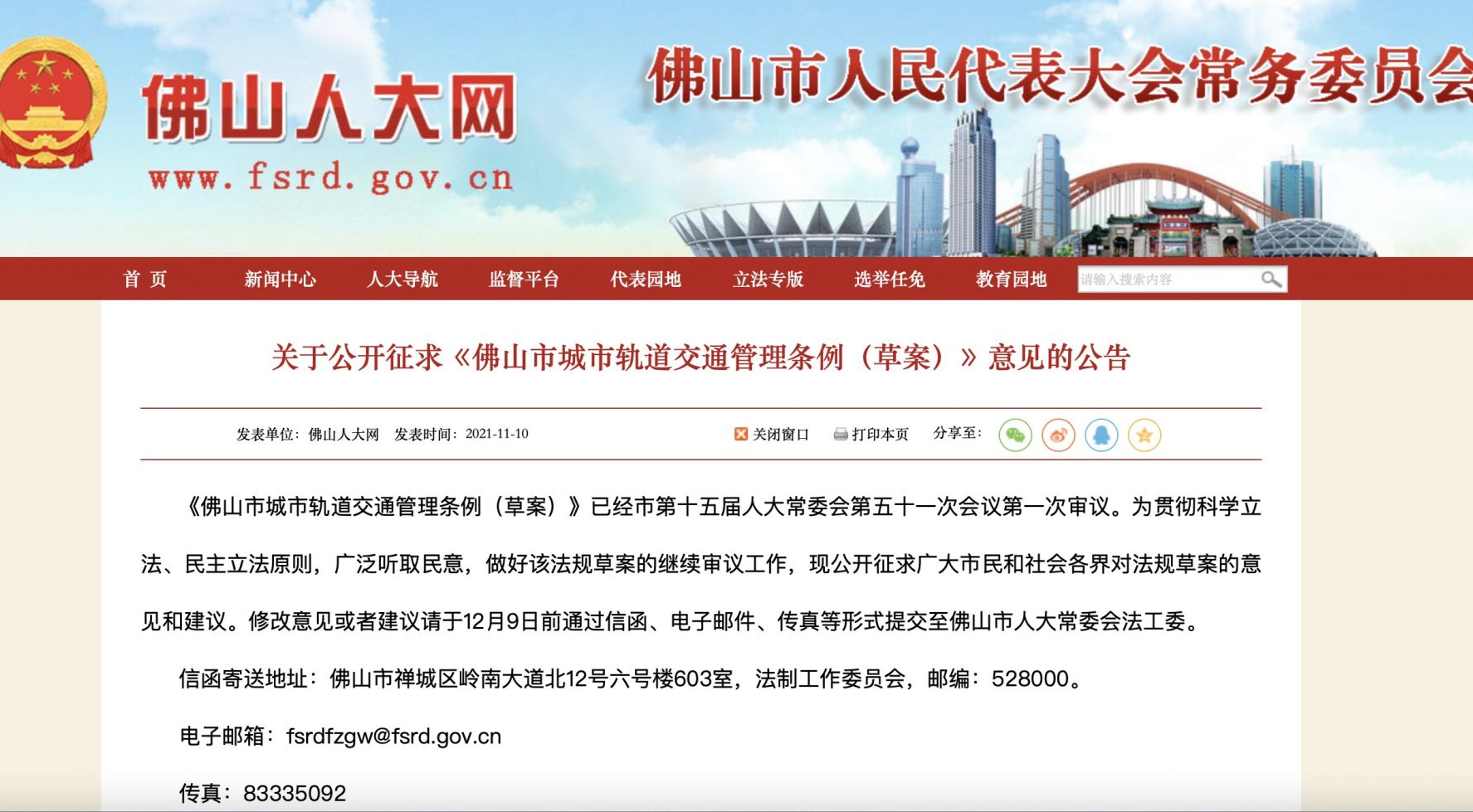 佛山人大网

www.fsrd.gov.cn

佛山市人民代表大会常务委员会

首 页　新闻中心　人大导航　监督平台　代表园地　立法专版　选举任免　教育园地　请输入搜索内容

关于公开征求《佛山市城市轨道交通管理条例（草案）》意见的公告

发表单位：佛山人大网　发表时间：2021-11-10　关闭窗口　打印本页　分享至：

《佛山市城市轨道交通管理条例（草案）》已经市第十五届人大常委会第五十一次会议第一次审议。为贯彻科学立法、民主立法原则，广泛听取民意，做好该法规草案的继续审议工作，现公开征求广大市民和社会各界对法规草案的意见和建议。修改意见或者建议请于12月9日前通过信函、电子邮件、传真等形式提交至佛山市人大常委会法工委。

信函寄送地址：佛山市禅城区岭南大道北12号六号楼603室，法制工作委员会，邮编：528000。

电子邮箱：fsrdfzgw@fsrd.gov.cn

传真：83335092